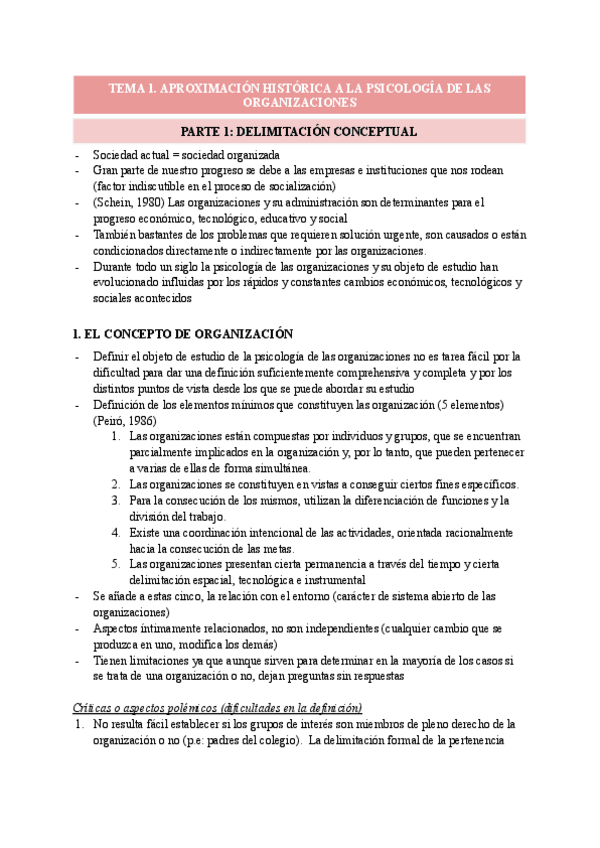 TEMA 1. APROXIMACIÓN HISTÓRICA A LA PSICOLOGÍA DE LAS ORGANIZACIONES

PARTE 1: DELIMITACIÓN CONCEPTUAL

- Sociedad actual = sociedad organizada
- Gran parte de nuestro progreso se debe a las empresas e instituciones que nos rodean (factor indiscutible en el proceso de socialización)
- (Schein, 1980) Las organizaciones y su administración son determinantes para el progreso económico, tecnológico, educativo y social
- También bastantes de los problemas que requieren solución urgente, son causados o están condicionados directamente o indirectamente por las organizaciones.
- Durante todo un siglo la psicología de las organizaciones y su objeto de estudio han evolucionado influidas por los rápidos y constantes cambios económicos, tecnológicos y sociales acontecidos

1. EL CONCEPTO DE ORGANIZACIÓN

- Definir el objeto de estudio de la psicología de las organizaciones no es tarea fácil por la dificultad para dar una definición suficientemente comprehensiva y completa y por los distintos puntos de vista desde los que se puede abordar su estudio
- Definición de los elementos mínimos que constituyen las organización (5 elementos) (Peiró, 1986)
1. Las organizaciones están compuestas por individuos y grupos, que se encuentran parcialmente implicados en la organización y, por lo tanto, que pueden pertenecer a varias de ellas de forma simultánea.
2. Las organizaciones se constituyen en vistas a conseguir ciertos fines específicos.
3. Para la consecución de los mismos, utilizan la diferenciación de funciones y la división del trabajo.
4. Existe una coordinación intencional de las actividades, orientada racionalmente hacia la consecución de las metas.
5. Las organizaciones presentan cierta permanencia a través del tiempo y cierta delimitación espacial, tecnológica e instrumental
- Se añade a estas cinco, la relación con el entorno (carácter de sistema abierto de las organizaciones)
- Aspectos íntimamente relacionados, no son independientes (cualquier cambio que se produzca en uno, modifica los demás)
- Tienen limitaciones ya que aunque sirven para determinar en la mayoría de los casos si se trata de una organización o no, dejan preguntas sin respuestas

Críticas o aspectos polémicos (dificultades en la definición)
1. No resulta fácil establecer si los grupos de interés son miembros de pleno derecho de la organización o no (p.e: padres del colegio). La delimitación formal de la pertenencia